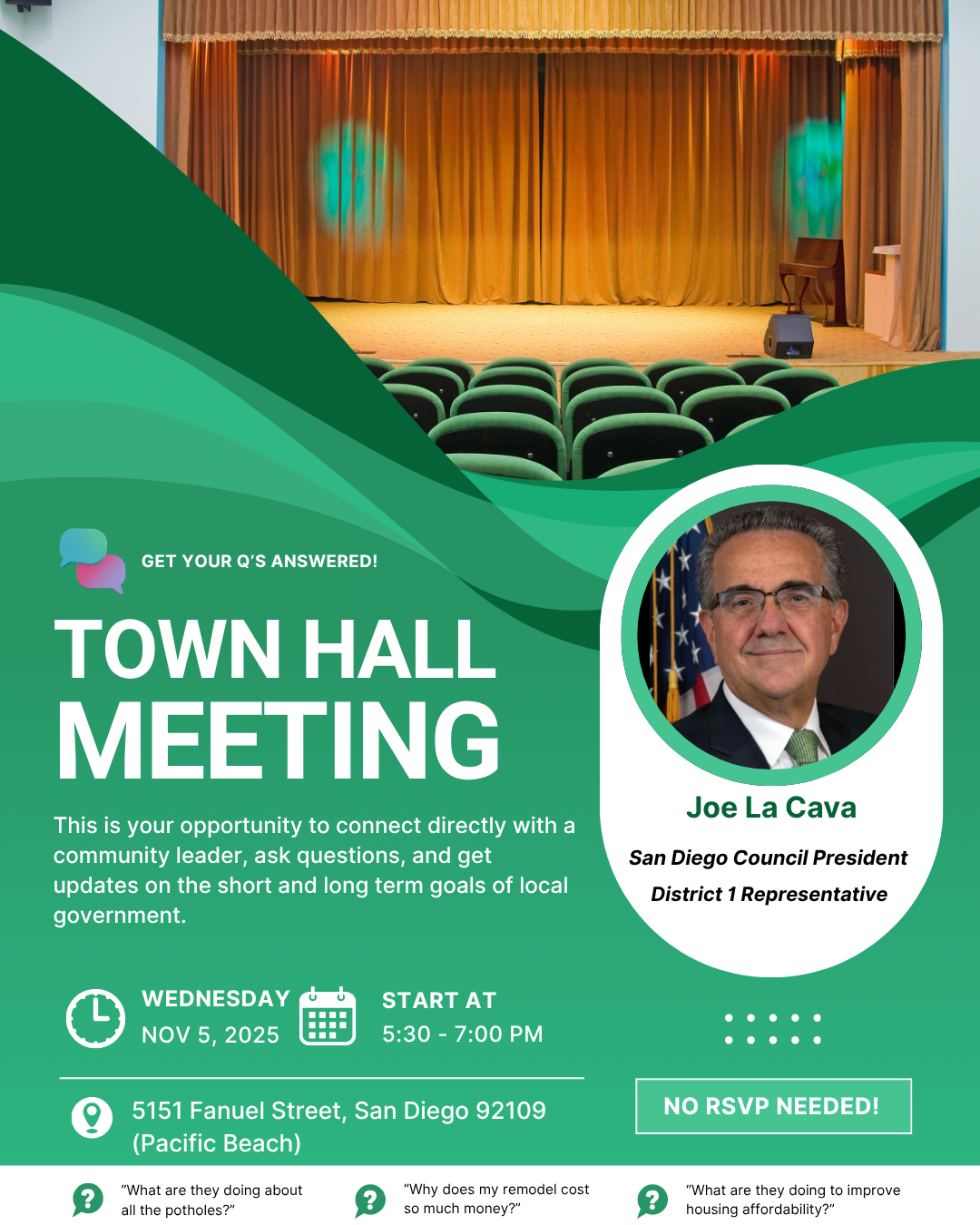 GET YOUR Q'S ANSWERED!

TOWN HALL MEETING

This is your opportunity to connect directly with a community leader, ask questions, and get updates on the short and long term goals of local government.

Joe La Cava

San Diego Council President

District 1 Representative

WEDNESDAY
NOV 5, 2025

START AT
5:30 - 7:00 PM

5151 Fanuel Street, San Diego 92109 (Pacific Beach)

NO RSVP NEEDED!

"What are they doing about all the potholes?"

"Why does my remodel cost so much money?"

"What are they doing to improve housing affordability?"